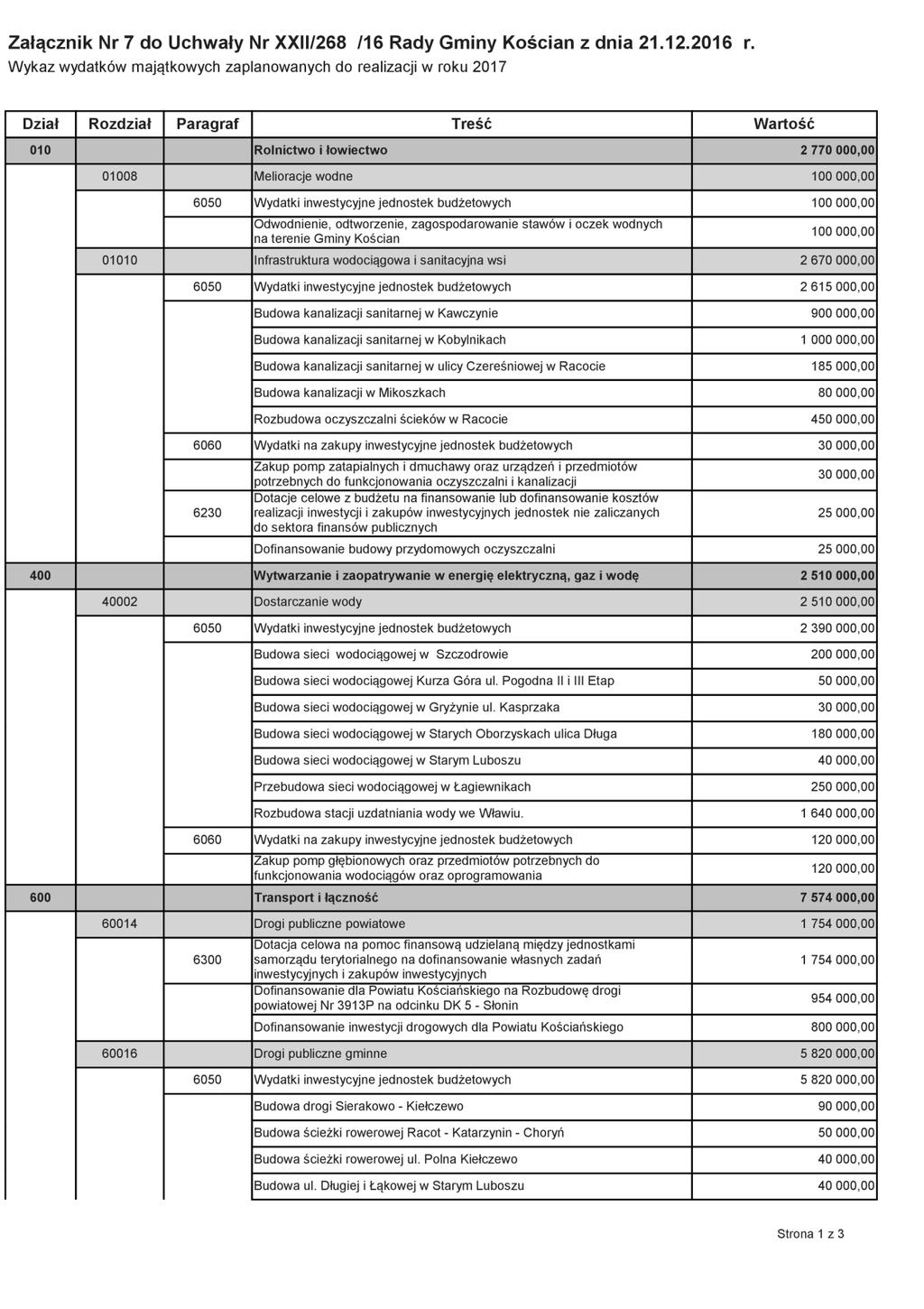 Załącznik Nr 7 do Uchwały Nr XXII/268 /16 Rady Gminy Kościan z dnia 21.12.2016 r.
Wykaz wydatków majątkowych zaplanowanych do realizacji w roku 2017

| Dział | Rozdział | Paragraf | Treść | Wartość |
|---|---|---|---|---|
| 010 | | | Rolnictwo i łowiectwo | 2 770 000,00 |
| | 01008 | | Melioracje wodne | 100 000,00 |
| | | 6050 | Wydatki inwestycyjne jednostek budżetowych | 100 000,00 |
| | | | Odwodnienie, odtworzenie, zagospodarowanie stawów i oczek wodnych na terenie Gminy Kościan | 100 000,00 |
| | 01010 | | Infrastruktura wodociągowa i sanitacyjna wsi | 2 670 000,00 |
| | | 6050 | Wydatki inwestycyjne jednostek budżetowych | 2 615 000,00 |
| | | | Budowa kanalizacji sanitarnej w Kawczynie | 900 000,00 |
| | | | Budowa kanalizacji sanitarnej w Kobylnikach | 1 000 000,00 |
| | | | Budowa kanalizacji sanitarnej w ulicy Czereśniowej w Racocie | 185 000,00 |
| | | | Budowa kanalizacji w Mikoszkach | 80 000,00 |
| | | | Rozbudowa oczyszczalni ścieków w Racocie | 450 000,00 |
| | | 6060 | Wydatki na zakupy inwestycyjne jednostek budżetowych | 30 000,00 |
| | | | Zakup pomp zatapialnych i dmuchawy oraz urządzeń i przedmiotów potrzebnych do funkcjonowania oczyszczalni i kanalizacji | 30 000,00 |
| | | 6230 | Dotacje celowe z budżetu na finansowanie lub dofinansowanie kosztów realizacji inwestycji i zakupów inwestycyjnych jednostek nie zaliczanych do sektora finansów publicznych | 25 000,00 |
| | | | Dofinansowanie budowy przydomowych oczyszczalni | 25 000,00 |
| 400 | | | Wytwarzanie i zaopatrywanie w energię elektryczną, gaz i wodę | 2 510 000,00 |
| | 40002 | | Dostarczanie wody | 2 510 000,00 |
| | | 6050 | Wydatki inwestycyjne jednostek budżetowych | 2 390 000,00 |
| | | | Budowa sieci wodociągowej w Szczodrowie | 200 000,00 |
| | | | Budowa sieci wodociągowej Kurza Góra ul. Pogodna II i III Etap | 50 000,00 |
| | | | Budowa sieci wodociągowej w Gryżynie ul. Kasprzaka | 30 000,00 |
| | | | Budowa sieci wodociągowej w Starych Oborzyskach ulica Długa | 180 000,00 |
| | | | Budowa sieci wodociągowej w Starym Luboszu | 40 000,00 |
| | | | Przebudowa sieci wodociągowej w Łagiewnikach | 250 000,00 |
| | | | Rozbudowa stacji uzdatniania wody we Wławiu. | 1 640 000,00 |
| | | 6060 | Wydatki na zakupy inwestycyjne jednostek budżetowych | 120 000,00 |
| | | | Zakup pomp głębionowych oraz przedmiotów potrzebnych do funkcjonowania wodociągów oraz oprogramowania | 120 000,00 |
| 600 | | | Transport i łączność | 7 574 000,00 |
| | 60014 | | Drogi publiczne powiatowe | 1 754 000,00 |
| | | 6300 | Dotacja celowa na pomoc finansową udzielaną między jednostkami samorządu terytorialnego na dofinansowanie własnych zadań inwestycyjnych i zakupów inwestycyjnych | 1 754 000,00 |
| | | | Dofinansowanie dla Powiatu Kościańskiego na Rozbudowę drogi powiatowej Nr 3913P na odcinku DK 5 - Słonin | 954 000,00 |
| | | | Dofinansowanie inwestycji drogowych dla Powiatu Kościańskiego | 800 000,00 |
| | 60016 | | Drogi publiczne gminne | 5 820 000,00 |
| | | 6050 | Wydatki inwestycyjne jednostek budżetowych | 5 820 000,00 |
| | | | Budowa drogi Sierakowo - Kiełczewo | 90 000,00 |
| | | | Budowa ścieżki rowerowej Racot - Katarzynin - Choryń | 50 000,00 |
| | | | Budowa ścieżki rowerowej ul. Polna Kiełczewo | 40 000,00 |
| | | | Budowa ul. Długiej i Łąkowej w Starym Luboszu | 40 000,00 |

Strona 1 z 3